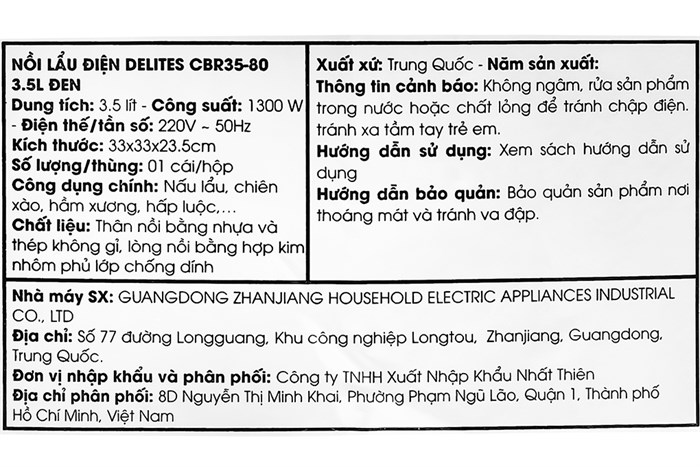 NỒI LẨU ĐIỆN DELITES CBR35-80 3.5L ĐEN
Dung tích: 3.5 lít - Công suất: 1300 W - Điện thế/tần số: 220V ~ 50Hz
Kích thước: 33x33x23.5cm
Số lượng/thùng: 01 cái/hộp
Công dụng chính: Nấu lẩu, chiên xào, hầm xương, hấp luộc,...
Chất liệu: Thân nồi bằng nhựa và thép không gỉ, lòng nồi bằng hợp kim nhôm phủ lớp chống dính

Xuất xứ: Trung Quốc - Năm sản xuất:
Thông tin cảnh báo: Không ngâm, rửa sản phẩm trong nước hoặc chất lỏng để tránh chập điện. tránh xa tầm tay trẻ em.
Hướng dẫn sử dụng: Xem sách hướng dẫn sử dụng
Hướng dẫn bảo quản: Bảo quản sản phẩm nơi thoáng mát và tránh va đập.

Nhà máy SX: GUANGDONG ZHANJIANG HOUSEHOLD ELECTRIC APPLIANCES INDUSTRIAL CO., LTD
Địa chỉ: Số 77 đường Longguang, Khu công nghiệp Longtou, Zhanjiang, Guangdong, Trung Quốc.
Đơn vị nhập khẩu và phân phối: Công ty TNHH Xuất Nhập Khẩu Nhất Thiên
Địa chỉ phân phối: 8D Nguyễn Thị Minh Khai, Phường Phạm Ngũ Lão, Quận 1, Thành phố Hồ Chí Minh, Việt Nam